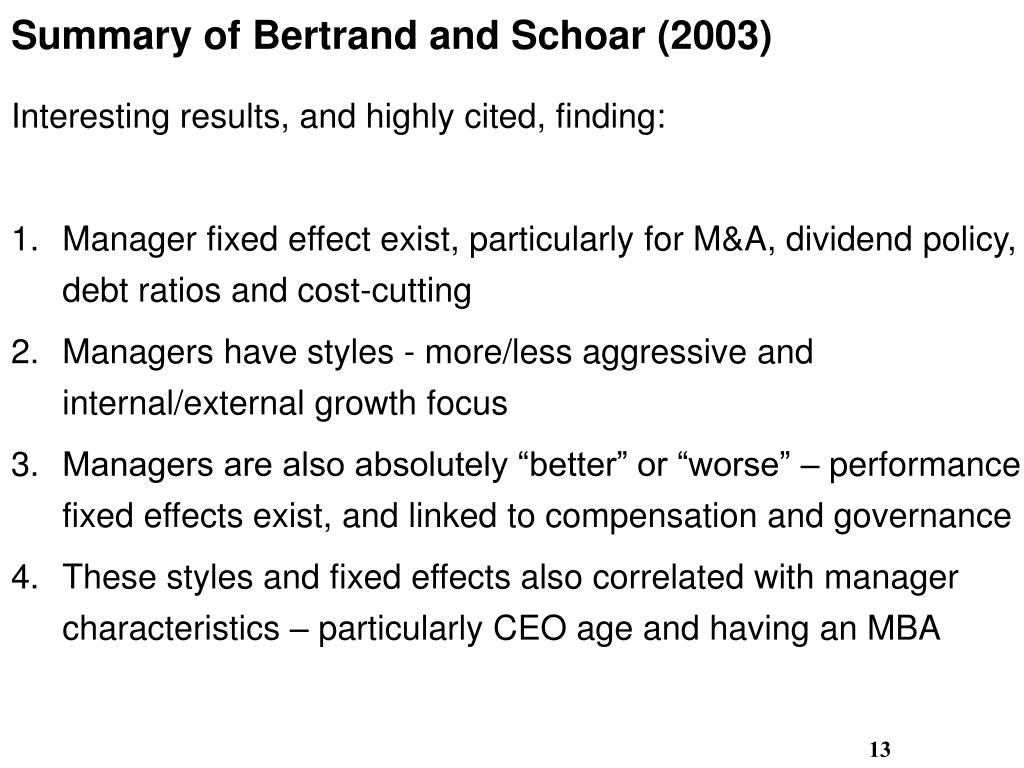 Summary of Bertrand and Schoar (2003)

Interesting results, and highly cited, finding:

1. Manager fixed effect exist, particularly for M&A, dividend policy, debt ratios and cost-cutting
2. Managers have styles - more/less aggressive and internal/external growth focus
3. Managers are also absolutely “better” or “worse” – performance fixed effects exist, and linked to compensation and governance
4. These styles and fixed effects also correlated with manager characteristics – particularly CEO age and having an MBA

13